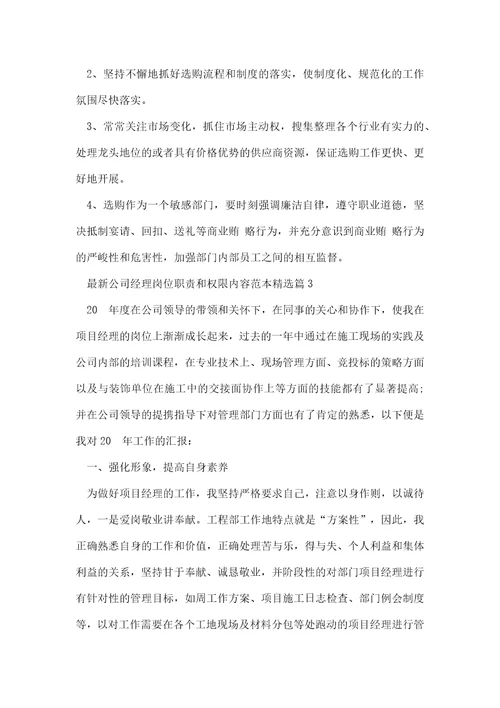 2、坚持不懈地抓好选购流程和制度的落实，使制度化、规范化的工作氛围尽快落实。

3、常常关注市场变化，抓住市场主动权，搜集整理各个行业有实力的、处理龙头地位的或者具有价格优势的供应商资源，保证选购工作更快、更好地开展。

4、选购作为一个敏感部门，要时刻强调廉洁自律，遵守职业道德，坚决抵制宴请、回扣、送礼等商业贿 赂行为，并充分意识到商业贿 赂行为的严峻性和危害性，加强部门内部员工之间的相互监督。

最新公司经理岗位职责和权限内容范本精选篇3

20 年度在公司领导的带领和关怀下，在同事的关心和协作下，使我在项目经理的岗位上渐渐成长起来，过去的一年中通过在施工现场的实践及公司内部的培训课程，在专业技术上、现场管理方面、竞投标的策略方面以及与装饰单位在施工中的交接面协作上等方面的技能都有了显著提高；并在公司领导的提携指导下对管理部门方面也有了肯定的熟悉，以下便是我对20 年工作的汇报：

一、强化形象，提高自身素养

为做好项目经理的工作，我坚持严格要求自己，注意以身作则，以诚待人，一是爱岗敬业讲奉献。工程部工作地特点就是“方案性”，因此，我正确熟悉自身的工作和价值，正确处理苦与乐，得与失、个人利益和集体利益的关系，坚持甘于奉献、诚恳敬业，并阶段性的对部门项目经理进行有针对性的管理目标，如周工作方案、项目施工日志检查、部门例会制度等，以对工作需要在各个工地现场及材料分包等处跑动的项目经理进行管